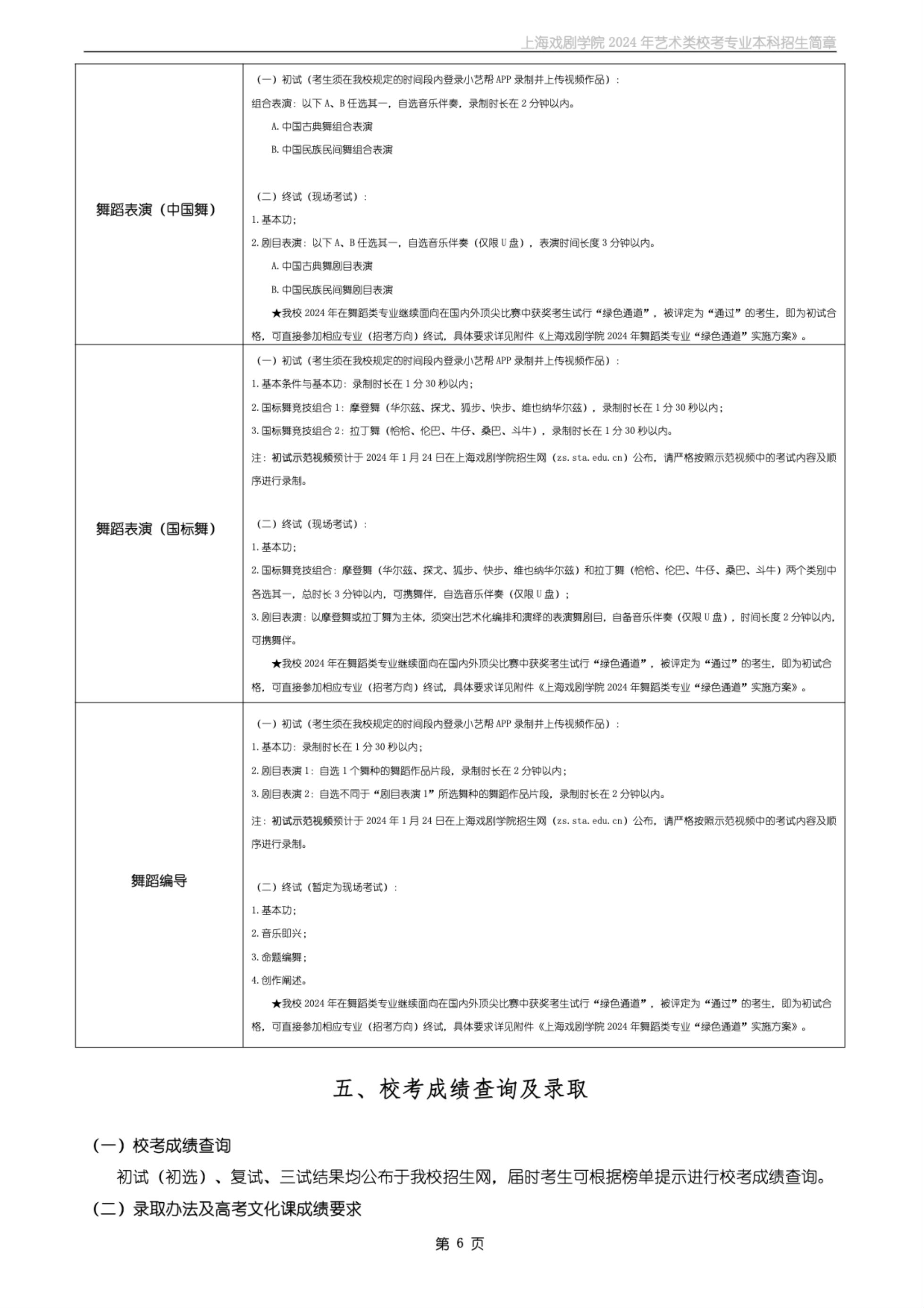 上海戏剧学院 2024 年艺术类校考专业本科招生简章

| | |
|---|---|
| 舞蹈表演（中国舞） | （一）初试（考生须在我校规定的时间段内登录小艺帮 APP 录制并上传视频作品）：<br>组合表演：以下 A、B 任选其一，自选音乐伴奏，录制时长在 2 分钟以内。<br>A. 中国古典舞组合表演<br>B. 中国民族民间舞组合表演<br><br>（二）终试（现场考试）：<br>1. 基本功；<br>2. 剧目表演：以下 A、B 任选其一，自选音乐伴奏（仅限 U 盘），表演时间长度 3 分钟以内。<br>A. 中国古典舞剧目表演<br>B. 中国民族民间舞剧目表演<br>★我校 2024 年在舞蹈类专业继续面向在国内外顶尖比赛中获奖考生试行“绿色通道”，被评定为“通过”的考生，即为初试合格，可直接参加相应专业（招考方向）终试，具体要求详见附件《上海戏剧学院 2024 年舞蹈类专业“绿色通道”实施方案》。 |
| 舞蹈表演（国标舞） | （一）初试（考生须在我校规定的时间段内登录小艺帮 APP 录制并上传视频作品）：<br>1. 基本条件与基本功：录制时长在 1 分 30 秒以内；<br>2. 国标舞竞技组合 1：摩登舞（华尔兹、探戈、狐步、快步、维也纳华尔兹），录制时长在 1 分 30 秒以内；<br>3. 国标舞竞技组合 2：拉丁舞（恰恰、伦巴、牛仔、桑巴、斗牛），录制时长在 1 分 30 秒以内。<br>注：初试示范视频预计于 2024 年 1 月 24 日在上海戏剧学院招生网（zs.sta.edu.cn）公布，请严格按照示范视频中的考试内容及顺序进行录制。<br><br>（二）终试（现场考试）：<br>1. 基本功；<br>2. 国标舞竞技组合：摩登舞（华尔兹、探戈、狐步、快步、维也纳华尔兹）和拉丁舞（恰恰、伦巴、牛仔、桑巴、斗牛）两个类别中各选其一，总时长 3 分钟以内，可携舞伴，自选音乐伴奏（仅限 U 盘）；<br>3. 剧目表演：以摩登舞或拉丁舞为主体，须突出艺术化编排和演绎的表演舞剧目，自备音乐伴奏（仅限 U 盘），时间长度 2 分钟以内，可携舞伴。<br>★我校 2024 年在舞蹈类专业继续面向在国内外顶尖比赛中获奖考生试行“绿色通道”，被评定为“通过”的考生，即为初试合格，可直接参加相应专业（招考方向）终试，具体要求详见附件《上海戏剧学院 2024 年舞蹈类专业“绿色通道”实施方案》。 |
| 舞蹈编导 | （一）初试（考生须在我校规定的时间段内登录小艺帮 APP 录制并上传视频作品）：<br>1. 基本功：录制时长在 1 分 30 秒以内；<br>2. 剧目表演 1：自选 1 个舞种的舞蹈作品片段，录制时长在 2 分钟以内；<br>3. 剧目表演 2：自选不同于“剧目表演 1”所选舞种的舞蹈作品片段，录制时长在 2 分钟以内。<br>注：初试示范视频预计于 2024 年 1 月 24 日在上海戏剧学院招生网（zs.sta.edu.cn）公布，请严格按照示范视频中的考试内容及顺序进行录制。<br><br>（二）终试（暂定为现场考试）：<br>1. 基本功；<br>2. 音乐即兴；<br>3. 命题编舞；<br>4. 创作阐述。<br>★我校 2024 年在舞蹈类专业继续面向在国内外顶尖比赛中获奖考生试行“绿色通道”，被评定为“通过”的考生，即为初试合格，可直接参加相应专业（招考方向）终试，具体要求详见附件《上海戏剧学院 2024 年舞蹈类专业“绿色通道”实施方案》。 |

五、校考成绩查询及录取

（一）校考成绩查询

初试（初选）、复试、三试结果均公布于我校招生网，届时考生可根据榜单提示进行校考成绩查询。

（二）录取办法及高考文化课成绩要求

第 6 页